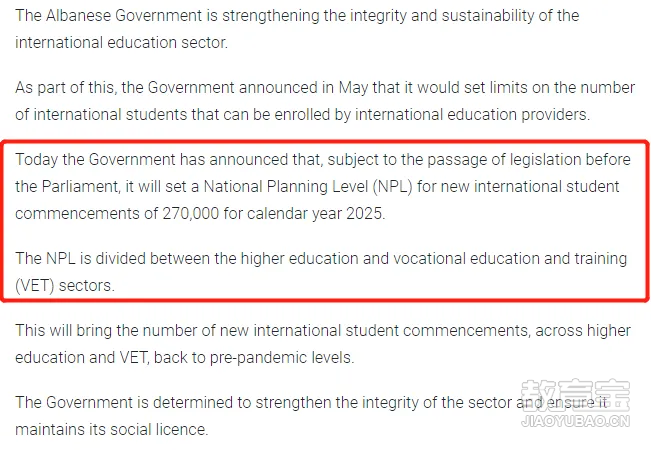 The Albanese Government is strengthening the integrity and sustainability of the international education sector.

As part of this, the Government announced in May that it would set limits on the number of international students that can be enrolled by international education providers.

Today the Government has announced that, subject to the passage of legislation before the Parliament, it will set a National Planning Level (NPL) for new international student commencements of 270,000 for calendar year 2025.

The NPL is divided between the higher education and vocational education and training (VET) sectors.

This will bring the number of new international student commencements, across higher education and VET, back to pre-pandemic levels.

The Government is determined to strengthen the integrity of the sector and ensure it maintains its social licence.

教育宝
JIAOYUBAO.CN